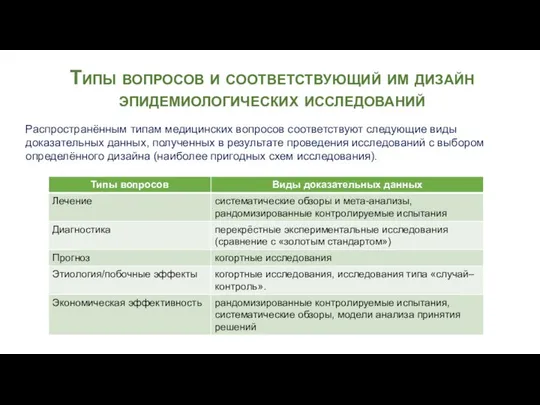 Типы вопросов и соответствующий им дизайн эпидемиологических исследований

Распространённым типам медицинских вопросов соответствуют следующие виды доказательных данных, полученных в результате проведения исследований с выбором определённого дизайна (наиболее пригодных схем исследования).

| Типы вопросов | Виды доказательных данных |
|---|---|
| Лечение | систематические обзоры и мета-анализы, рандомизированные контролируемые испытания |
| Диагностика | перекрёстные экспериментальные исследования (сравнение с «золотым стандартом») |
| Прогноз | когортные исследования |
| Этиология/побочные эффекты | когортные исследования, исследования типа «случай–контроль». |
| Экономическая эффективность | рандомизированные контролируемые испытания, систематические обзоры, модели анализа принятия решений |